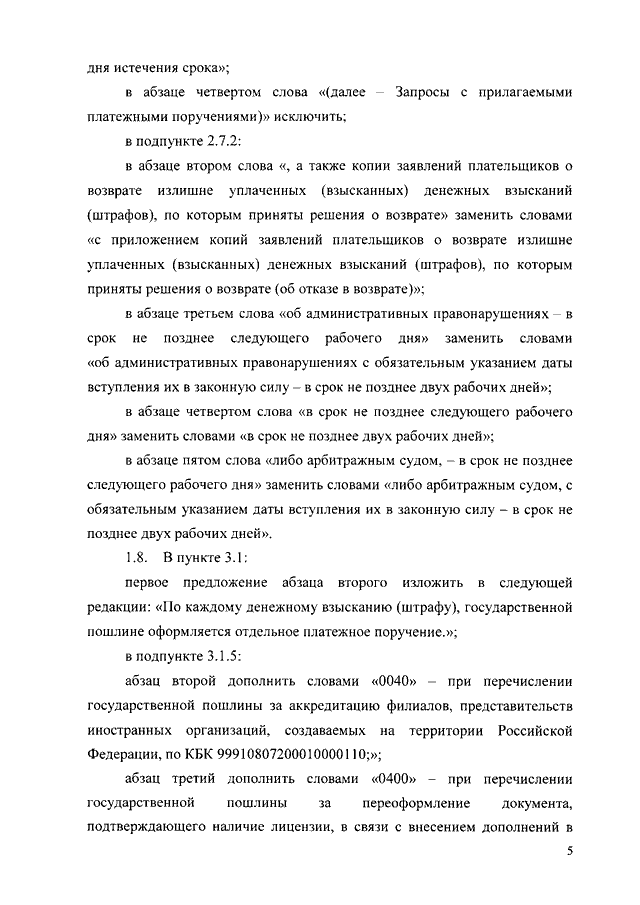 дня истечения срока»;

в абзаце четвертом слова «(далее – Запросы с прилагаемыми платежными поручениями)» исключить;

в подпункте 2.7.2:

в абзаце втором слова «, а также копии заявлений плательщиков о возврате излишне уплаченных (взысканных) денежных взысканий (штрафов), по которым приняты решения о возврате» заменить словами «с приложением копий заявлений плательщиков о возврате излишне уплаченных (взысканных) денежных взысканий (штрафов), по которым приняты решения о возврате (об отказе в возврате)»;

в абзаце третьем слова «об административных правонарушениях – в срок не позднее следующего рабочего дня» заменить словами «об административных правонарушениях с обязательным указанием даты вступления их в законную силу – в срок не позднее двух рабочих дней»;

в абзаце четвертом слова «в срок не позднее следующего рабочего дня» заменить словами «в срок не позднее двух рабочих дней»;

в абзаце пятом слова «либо арбитражным судом, – в срок не позднее следующего рабочего дня» заменить словами «либо арбитражным судом, с обязательным указанием даты вступления их в законную силу – в срок не позднее двух рабочих дней».

1.8. В пункте 3.1:

первое предложение абзаца второго изложить в следующей редакции: «По каждому денежному взысканию (штрафу), государственной пошлине оформляется отдельное платежное поручение.»;

в подпункте 3.1.5:

абзац второй дополнить словами «0040» – при перечислении государственной пошлины за аккредитацию филиалов, представительств иностранных организаций, создаваемых на территории Российской Федерации, по КБК 99910807200010000110;»;

абзац третий дополнить словами «0400» – при перечислении государственной пошлины за переоформление документа, подтверждающего наличие лицензии, в связи с внесением дополнений в

5